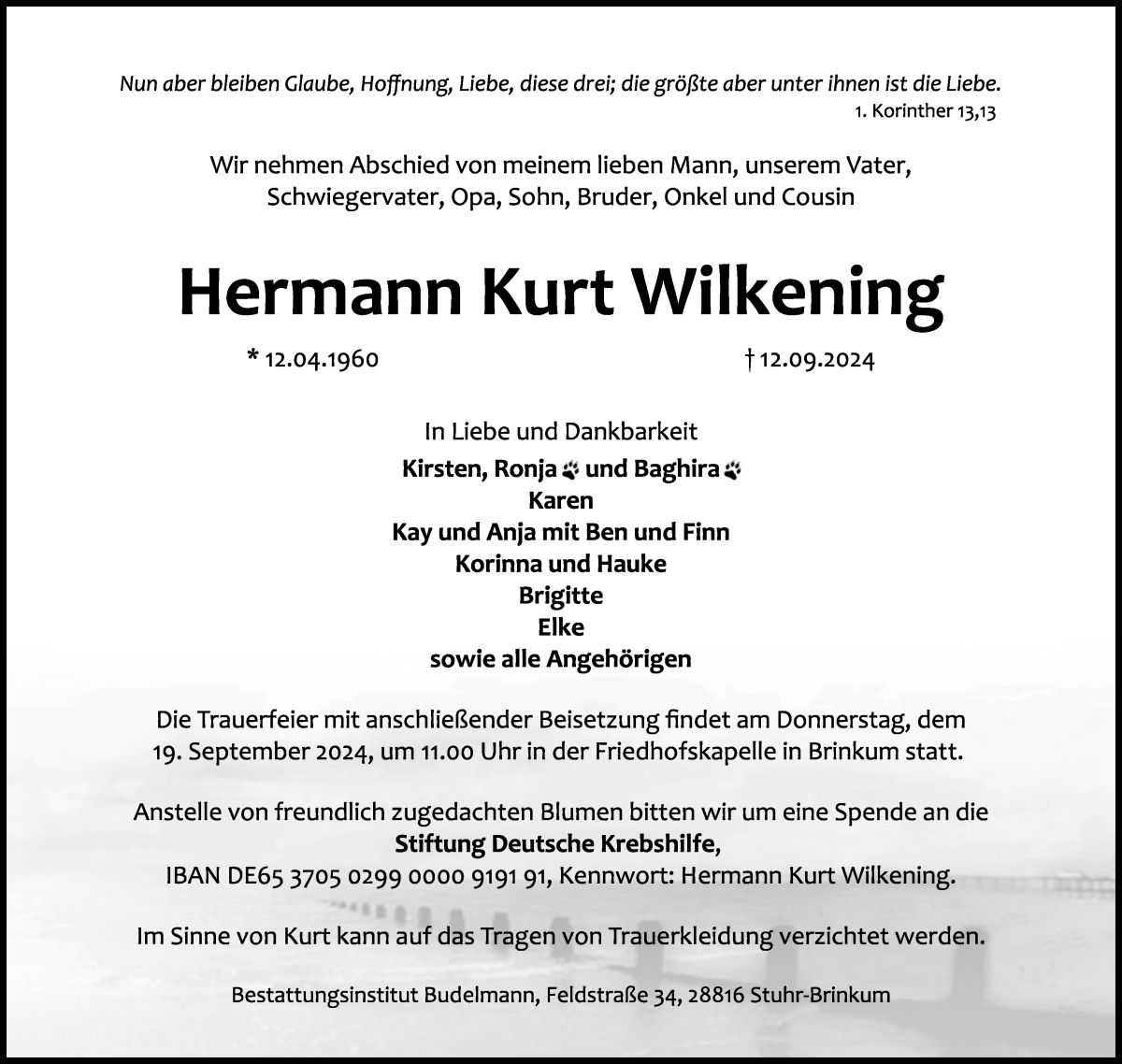 Nun aber bleiben Glaube, Hoffnung, Liebe, diese drei; die größte aber unter ihnen ist die Liebe.
1. Korinther 13,13

Wir nehmen Abschied von meinem lieben Mann, unserem Vater, Schwiegervater, Opa, Sohn, Bruder, Onkel und Cousin

Hermann Kurt Wilkening

* 12.04.1960 † 12.09.2024

In Liebe und Dankbarkeit
Kirsten, Ronja und Baghira
Karen
Kay und Anja mit Ben und Finn
Korinna und Hauke
Brigitte
Elke
sowie alle Angehörigen

Die Trauerfeier mit anschließender Beisetzung findet am Donnerstag, dem 19. September 2024, um 11.00 Uhr in der Friedhofskapelle in Brinkum statt.

Anstelle von freundlich zugedachten Blumen bitten wir um eine Spende an die Stiftung Deutsche Krebshilfe, IBAN DE65 3705 0299 0000 9191 91, Kennwort: Hermann Kurt Wilkening.

Im Sinne von Kurt kann auf das Tragen von Trauerkleidung verzichtet werden.

Bestattungsinstitut Budelmann, Feldstraße 34, 28816 Stuhr-Brinkum